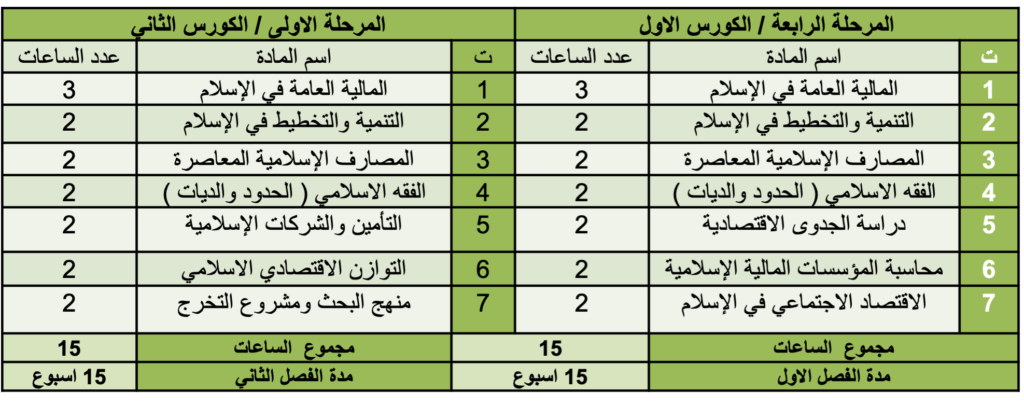 المرحلة الرابعة / الكورس الاول

| ت | اسم المادة | عدد الساعات |
|---|---|---|
| 1 | المالية العامة في الإسلام | 3 |
| 2 | التنمية والتخطيط في الإسلام | 2 |
| 3 | المصارف الإسلامية المعاصرة | 2 |
| 4 | الفقه الاسلامي ( الحدود والديات ) | 2 |
| 5 | دراسة الجدوى الاقتصادية | 2 |
| 6 | محاسبة المؤسسات المالية الإسلامية | 2 |
| 7 | الاقتصاد الاجتماعي في الإسلام | 2 |
| | مجموع الساعات | 15 |
| | مدة الفصل الاول | 15 اسبوع |

المرحلة الاولى / الكورس الثاني

| ت | اسم المادة | عدد الساعات |
|---|---|---|
| 1 | المالية العامة في الإسلام | 3 |
| 2 | التنمية والتخطيط في الإسلام | 2 |
| 3 | المصارف الإسلامية المعاصرة | 2 |
| 4 | الفقه الاسلامي ( الحدود والديات ) | 2 |
| 5 | التأمين والشركات الإسلامية | 2 |
| 6 | التوازن الاقتصادي الاسلامي | 2 |
| 7 | منهج البحث ومشروع التخرج | 2 |
| | مجموع الساعات | 15 |
| | مدة الفصل الثاني | 15 اسبوع |